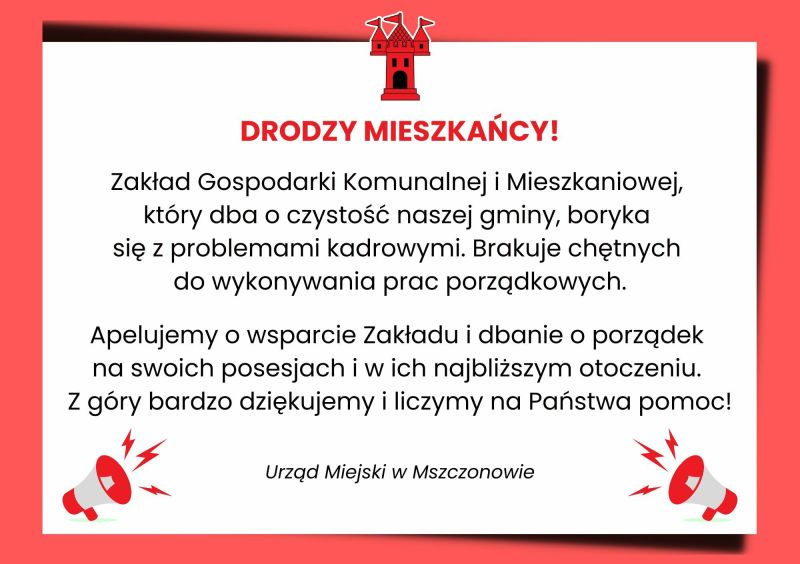 DRODZY MIESZKAŃCY!

Zakład Gospodarki Komunalnej i Mieszkaniowej, który dba o czystość naszej gminy, boryka się z problemami kadrowymi. Brakuje chętnych do wykonywania prac porządkowych.

Apelujemy o wsparcie Zakładu i dbanie o porządek na swoich posesjach i w ich najbliższym otoczeniu. Z góry bardzo dziękujemy i liczymy na Państwa pomoc!

Urząd Miejski w Mszczonowie